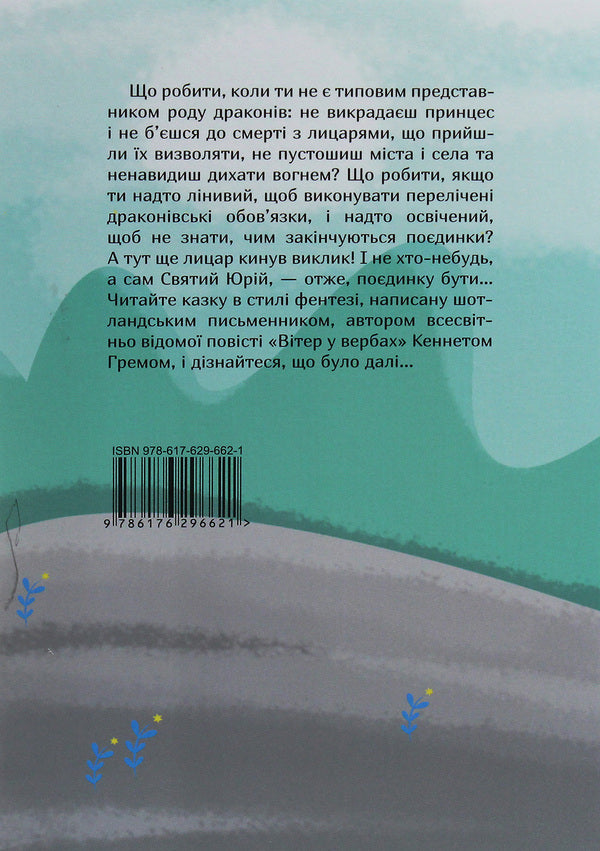 Що робити, коли ти не є типовим представником роду драконів: не викрадаєш принцес і не б'єшся до смерті з лицарями, що прийшли їх визволяти, не пустошиш міста і села та ненавидиш дихати вогнем? Що робити, якщо ти надто лінивий, щоб виконувати перелічені драконівські обов'язки, і надто освічений, щоб не знати, чим закінчуються поєдинки? А тут ще лицар кинув виклик! І не хто-небудь, а сам Святий Юрій, — отже, поєдинку бути... Читайте казку в стилі фентезі, написану шотландським письменником, автором всесвітньо відомої повісті «Вітер у вербах» Кеннетом Гремом, і дізнайтеся, що було далі...

ISBN 978-617-629-662-1

9 786176 296621 >